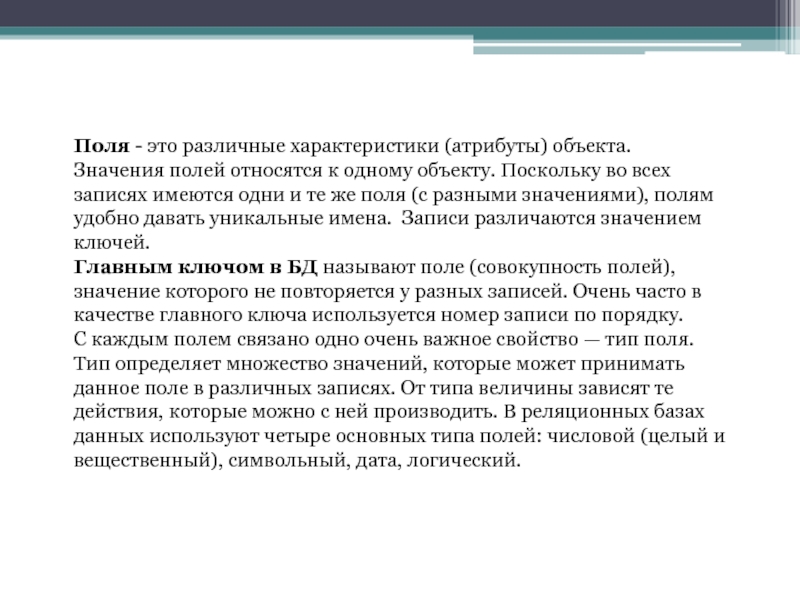 Поля - это различные характеристики (атрибуты) объекта. Значения полей относятся к одному объекту. Поскольку во всех записях имеются одни и те же поля (с разными значениями), полям удобно давать уникальные имена.  Записи различаются значением ключей.
Главным ключом в БД называют поле (совокупность полей), значение которого не повторяется у разных записей. Очень часто в качестве главного ключа используется номер записи по порядку.
С каждым полем связано одно очень важное свойство — тип поля. Тип определяет множество значений, которые может принимать данное поле в различных записях. От типа величины зависят те действия, которые можно с ней производить. В реляционных базах данных используют четыре основных типа полей: числовой (целый и вещественный), символьный, дата, логический.